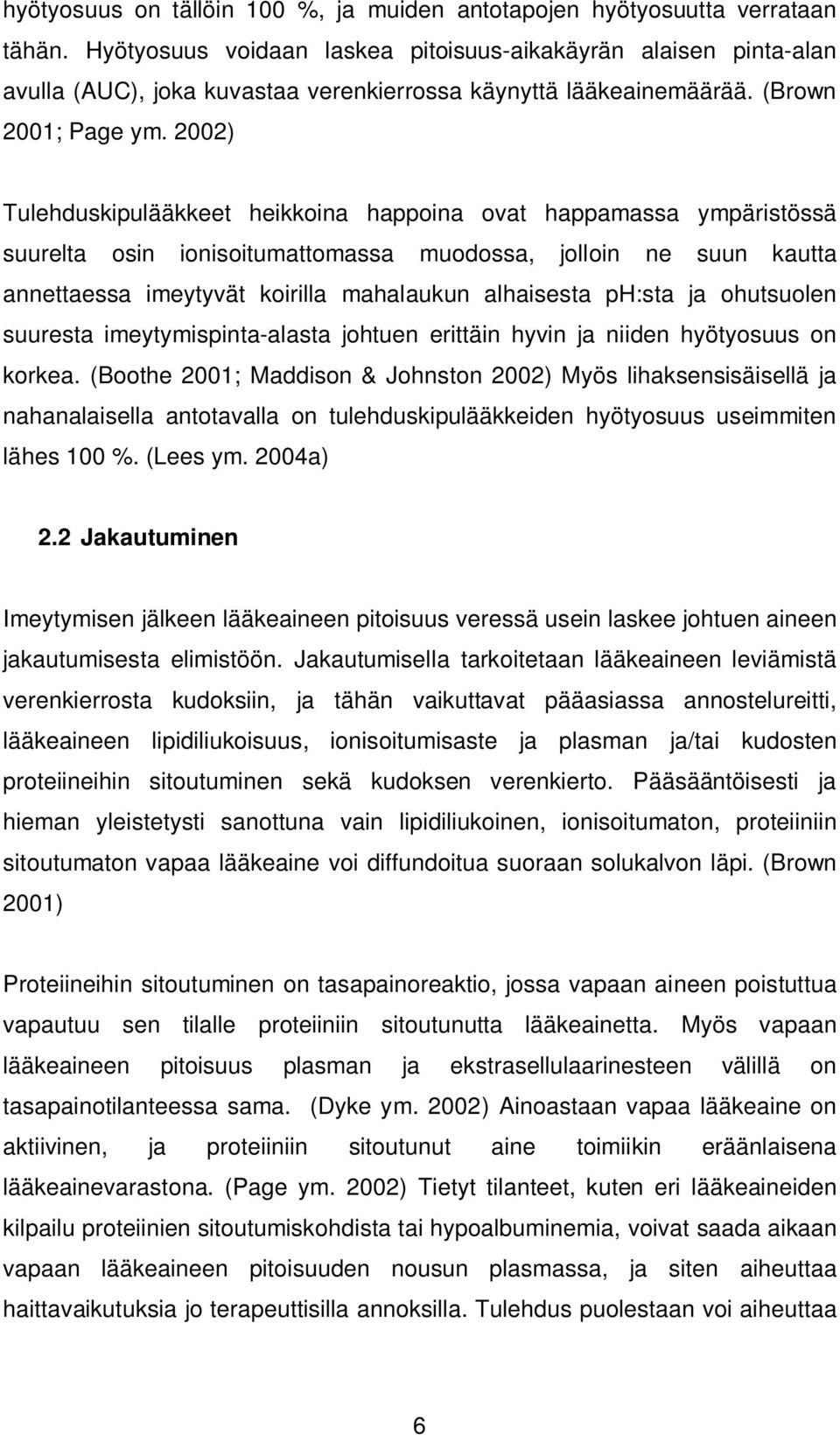 hyötyosuus on tällöin 100 %, ja muiden antotapojen hyötyosuutta verrataan tähän. Hyötyosuus voidaan laskea pitoisuus-aikakäyrän alaisen pinta-alan avulla (AUC), joka kuvastaa verenkierrossa käynyttä lääkeainemäärää. (Brown 2001; Page ym. 2002)

Tulehduskipulääkkeet heikkoina happoina ovat happamassa ympäristössä suurelta osin ionisoitumattomassa muodossa, jolloin ne suun kautta annettaessa imeytyvät koirilla mahalaukun alhaisesta ph:sta ja ohutsuolen suuresta imeytymispinta-alasta johtuen erittäin hyvin ja niiden hyötyosuus on korkea. (Boothe 2001; Maddison & Johnston 2002) Myös lihaksensisäisellä ja nahanalaisella antotavalla on tulehduskipulääkkeiden hyötyosuus useimmiten lähes 100 %. (Lees ym. 2004a)

2.2 Jakautuminen

Imeytymisen jälkeen lääkeaineen pitoisuus veressä usein laskee johtuen aineen jakautumisesta elimistöön. Jakautumisella tarkoitetaan lääkeaineen leviämistä verenkierrosta kudoksiin, ja tähän vaikuttavat pääasiassa annostelureitti, lääkeaineen lipidiliukoisuus, ionisoitumisaste ja plasman ja/tai kudosten proteiineihin sitoutuminen sekä kudoksen verenkierto. Pääsääntöisesti ja hieman yleistetysti sanottuna vain lipidiliukoinen, ionisoitumaton, proteiiniin sitoutumaton vapaa lääkeaine voi diffundoitua suoraan solukalvon läpi. (Brown 2001)

Proteiineihin sitoutuminen on tasapainoreaktio, jossa vapaan aineen poistuttua vapautuu sen tilalle proteiiniin sitoutunutta lääkeainetta. Myös vapaan lääkeaineen pitoisuus plasman ja ekstrasellulaarinesteen välillä on tasapainotilanteessa sama. (Dyke ym. 2002) Ainoastaan vapaa lääkeaine on aktiivinen, ja proteiiniin sitoutunut aine toimiikin eräänlaisena lääkeainevarastona. (Page ym. 2002) Tietyt tilanteet, kuten eri lääkeaineiden kilpailu proteiinien sitoutumiskohdista tai hypoalbuminemia, voivat saada aikaan vapaan lääkeaineen pitoisuuden nousun plasmassa, ja siten aiheuttaa haittavaikutuksia jo terapeuttisilla annoksilla. Tulehdus puolestaan voi aiheuttaa

6